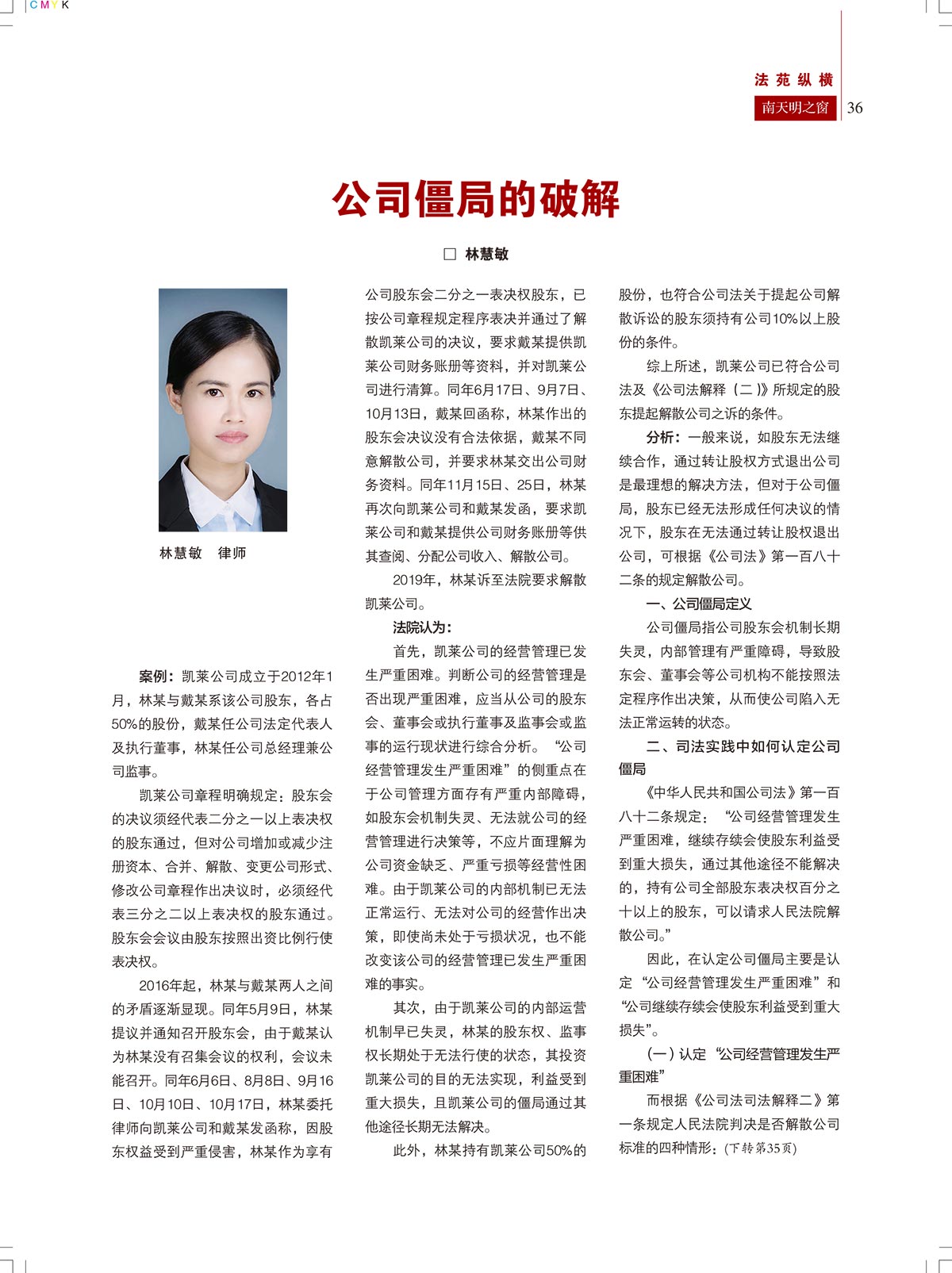 CMYK

法苑纵横
南天明之窗 36

公司僵局的破解

□ 林慧敏

林慧敏 律师

案例：凯莱公司成立于2012年1月，林某与戴某系该公司股东，各占50%的股份，戴某任公司法定代表人及执行董事，林某任公司总经理兼公司监事。

凯莱公司章程明确规定：股东会的决议须经代表二分之一以上表决权的股东通过，但对公司增加或减少注册资本、合并、解散、变更公司形式、修改公司章程作出决议时，必须经代表三分之二以上表决权的股东通过。股东会会议由股东按照出资比例行使表决权。

2016年起，林某与戴某两人之间的矛盾逐渐显现。同年5月9日，林某提议并通知召开股东会，由于戴某认为林某没有召集会议的权利，会议未能召开。同年6月6日、8月8日、9月16日、10月10日、10月17日，林某委托律师向凯莱公司和戴某发函称，因股东权益受到严重侵害，林某作为享有公司股东会二分之一表决权股东，已按公司章程规定程序表决并通过了解散凯莱公司的决议，要求戴某提供凯莱公司财务账册等资料，并对凯莱公司进行清算。同年6月17日、9月7日、10月13日，戴某回函称，林某作出的股东会决议没有合法依据，戴某不同意解散公司，并要求林某交出公司财务资料。同年11月15日、25日，林某再次向凯莱公司和戴某发函，要求凯莱公司和戴某提供公司财务账册等供其查阅、分配公司收入、解散公司。

2019年，林某诉至法院要求解散凯莱公司。

法院认为：

首先，凯莱公司的经营管理已发生严重困难。判断公司的经营管理是否出现严重困难，应当从公司的股东会、董事会或执行董事及监事会或监事的运行现状进行综合分析。“公司经营管理发生严重困难”的侧重点在于公司管理方面存有严重内部障碍，如股东会机制失灵、无法就公司的经营管理进行决策等，不应片面理解为公司资金缺乏、严重亏损等经营性困难。由于凯莱公司的内部机制已无法正常运行、无法对公司的经营作出决策，即使尚未处于亏损状况，也不能改变该公司的经营管理已发生严重困难的事实。

其次，由于凯莱公司的内部运营机制早已失灵，林某的股东权、监事权长期处于无法行使的状态，其投资凯莱公司的目的无法实现，利益受到重大损失，且凯莱公司的僵局通过其他途径长期无法解决。

此外，林某持有凯莱公司50%的股份，也符合公司法关于提起公司解散诉讼的股东须持有公司10%以上股份的条件。

综上所述，凯莱公司已符合公司法及《公司法解释（二）》所规定的股东提起解散公司之诉的条件。

分析：一般来说，如股东无法继续合作，通过转让股权方式退出公司是最理想的解决方法，但对于公司僵局，股东已经无法形成任何决议的情况下，股东在无法通过转让股权退出公司，可根据《公司法》第一百八十二条的规定解散公司。

一、公司僵局定义

公司僵局指公司股东会机制长期失灵，内部管理有严重障碍，导致股东会、董事会等公司机构不能按照法定程序作出决策，从而使公司陷入无法正常运转的状态。

二、司法实践中如何认定公司僵局

《中华人民共和国公司法》第一百八十二条规定：“公司经营管理发生严重困难，继续存续会使股东利益受到重大损失，通过其他途径不能解决的，持有公司全部股东表决权百分之十以上的股东，可以请求人民法院解散公司。”

因此，在认定公司僵局主要是认定“公司经营管理发生严重困难”和“公司继续存续会使股东利益受到重大损失”。

（一）认定“公司经营管理发生严重困难”

而根据《公司法司法解释二》第一条规定人民法院判决是否解散公司标准的四种情形：(下转第35页)